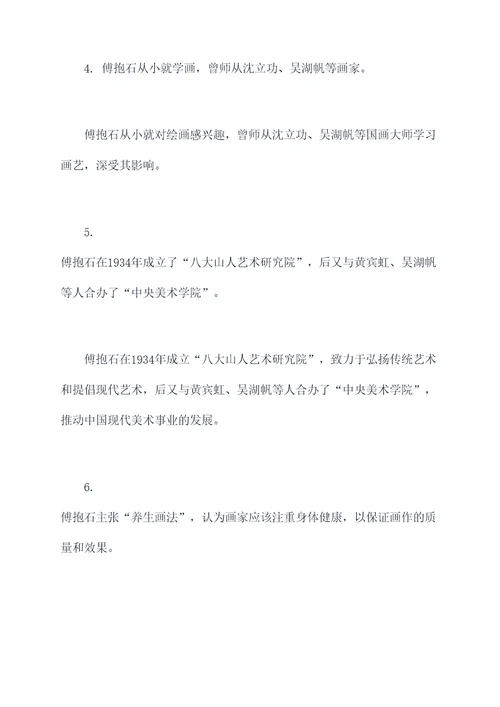 4. 傅抱石从小就学画，曾师从沈立功、吴湖帆等画家。

傅抱石从小就对绘画感兴趣，曾师从沈立功、吴湖帆等国画大师学习画艺，深受其影响。

5.
傅抱石在1934年成立了“八大山人艺术研究院”，后又与黄宾虹、吴湖帆等人合办了“中央美术学院”。

傅抱石在1934年成立“八大山人艺术研究院”，致力于弘扬传统艺术和提倡现代艺术，后又与黄宾虹、吴湖帆等人合办了“中央美术学院”，推动中国现代美术事业的发展。

6.
傅抱石主张“养生画法”，认为画家应该注重身体健康，以保证画作的质量和效果。